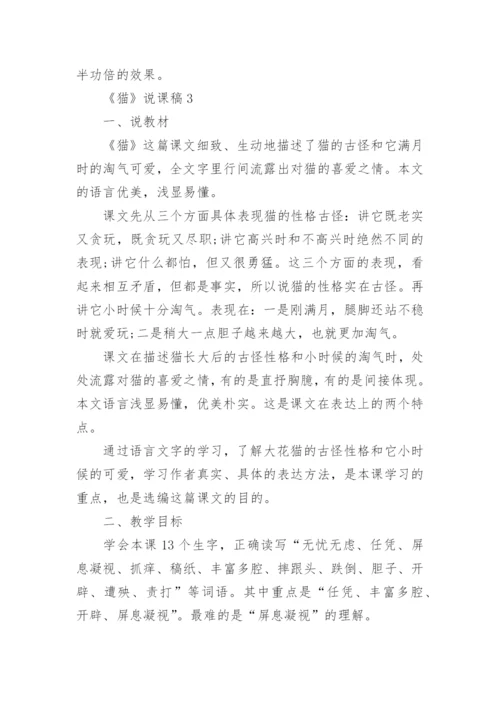 半功倍的效果。

《猫》说课稿 3

一、说教材

《猫》这篇课文细致、生动地描述了猫的古怪和它满月时的淘气可爱，全文字里行间流露出对猫的喜爱之情。本文的语言优美，浅显易懂。

课文先从三个方面具体表现猫的性格古怪：讲它既老实又贪玩，既贪玩又尽职;讲它高兴时和不高兴时绝然不同的表现;讲它什么都怕，但又很勇猛。这三个方面的表现，看起来相互矛盾，但都是事实，所以说猫的性格实在古怪。再讲它小时候十分淘气。表现在：一是刚满月，腿脚还站不稳时就爱玩;二是稍大一点胆子越来越大，也就更加淘气。

课文在描述猫长大后的古怪性格和小时候的淘气时，处处流露对猫的喜爱之情，有的是直抒胸臆，有的是间接体现。本文语言浅显易懂，优美朴实。这是课文在表达上的两个特点。

通过语言文字的学习，了解大花猫的古怪性格和它小时候的可爱，学习作者真实、具体的表达方法，是本课学习的重点，也是选编这篇课文的目的。

二、教学目标

学会本课 13 个生字，正确读写“无忧无虑、任凭、屏息凝视、抓痒、稿纸、丰富多腔、摔跟头、跌倒、胆子、开辟、遭殃、责打”等词语。其中重点是“任凭、丰富多腔、开辟、屏息凝视”。最难的是“屏息凝视”的理解。